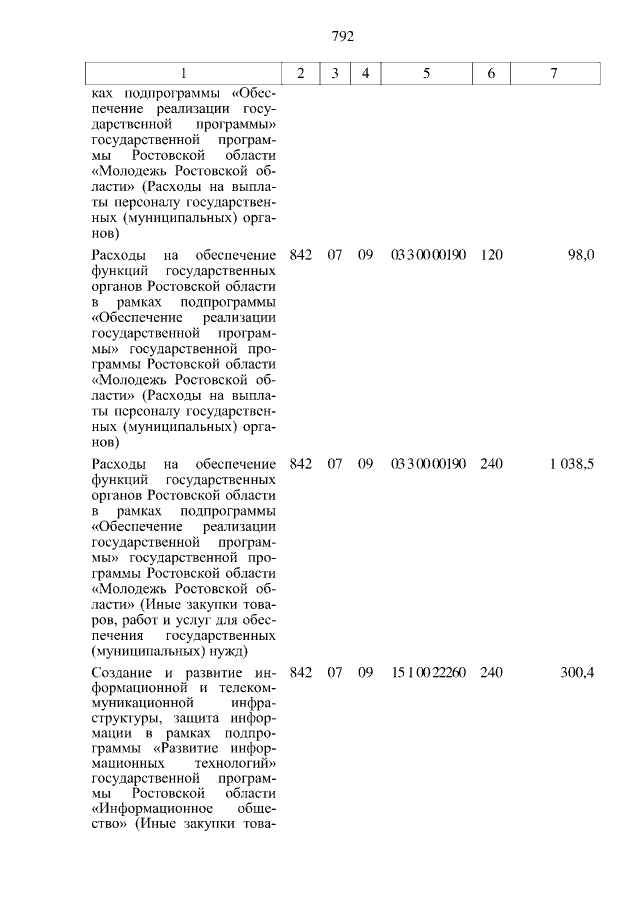 792

| 1 | 2 | 3 | 4 | 5 | 6 | 7 |
|---|---|---|---|---|---|---|
| ках подпрограммы «Обеспечение реализации государственной программы» государственной программы Ростовской области «Молодежь Ростовской области» (Расходы на выплаты персоналу государственных (муниципальных) органов) | | | | | | |
| Расходы на обеспечение функций государственных органов Ростовской области в рамках подпрограммы «Обеспечение реализации государственной программы» государственной программы Ростовской области «Молодежь Ростовской области» (Расходы на выплаты персоналу государственных (муниципальных) органов) | 842 | 07 | 09 | 03 3 00 00190 | 120 | 98,0 |
| Расходы на обеспечение функций государственных органов Ростовской области в рамках подпрограммы «Обеспечение реализации государственной программы» государственной программы Ростовской области «Молодежь Ростовской области» (Иные закупки товаров, работ и услуг для обеспечения государственных (муниципальных) нужд) | 842 | 07 | 09 | 03 3 00 00190 | 240 | 1 038,5 |
| Создание и развитие информационной и телекоммуникационной инфраструктуры, защита информации в рамках подпрограммы «Развитие информационных технологий» государственной программы Ростовской области «Информационное общество» (Иные закупки това- | 842 | 07 | 09 | 15 1 00 22260 | 240 | 300,4 |